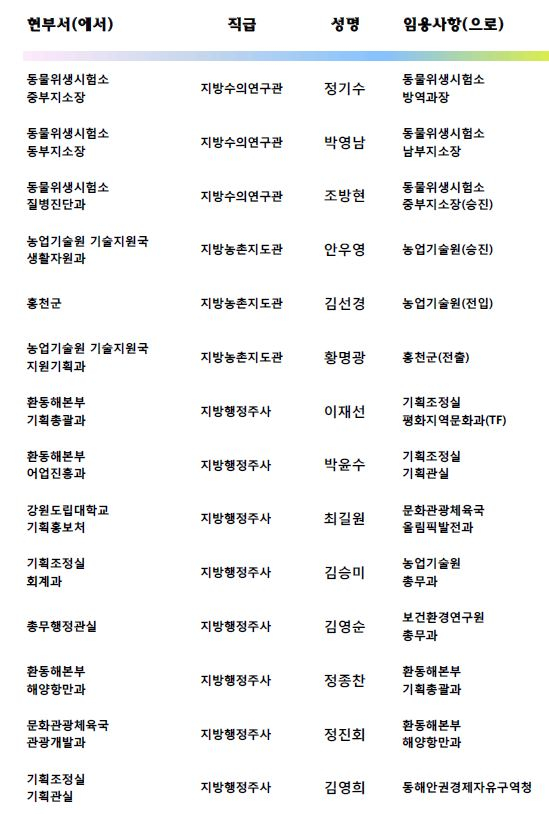 | 현부서(에서) | 직급 | 성명 | 임용사항(으로) |
|---|---|---|---|
| 동물위생시험소 중부지소장 | 지방수의연구관 | 정기수 | 동물위생시험소 방역과장 |
| 동물위생시험소 동부지소장 | 지방수의연구관 | 박영남 | 동물위생시험소 남부지소장 |
| 동물위생시험소 질병진단과 | 지방수의연구관 | 조방현 | 동물위생시험소 중부지소장(승진) |
| 농업기술원 기술지원국 생활자원과 | 지방농촌지도관 | 안우영 | 농업기술원(승진) |
| 홍천군 | 지방농촌지도관 | 김선경 | 농업기술원(전입) |
| 농업기술원 기술지원국 지원기획과 | 지방농촌지도관 | 황명광 | 홍천군(전출) |
| 환동해본부 기획총괄과 | 지방행정주사 | 이재선 | 기획조정실 평화지역문화과(TF) |
| 환동해본부 어업진흥과 | 지방행정주사 | 박윤수 | 기획조정실 기획관실 |
| 강원도립대학교 기획홍보처 | 지방행정주사 | 최길원 | 문화관광체육국 올림픽발전과 |
| 기획조정실 회계과 | 지방행정주사 | 김승미 | 농업기술원 총무과 |
| 총무행정관실 | 지방행정주사 | 김영순 | 보건환경연구원 총무과 |
| 환동해본부 해양항만과 | 지방행정주사 | 정종찬 | 환동해본부 기획총괄과 |
| 문화관광체육국 관광개발과 | 지방행정주사 | 정진회 | 환동해본부 해양항만과 |
| 기획조정실 기획관실 | 지방행정주사 | 김영희 | 동해안권경제자유구역청 |